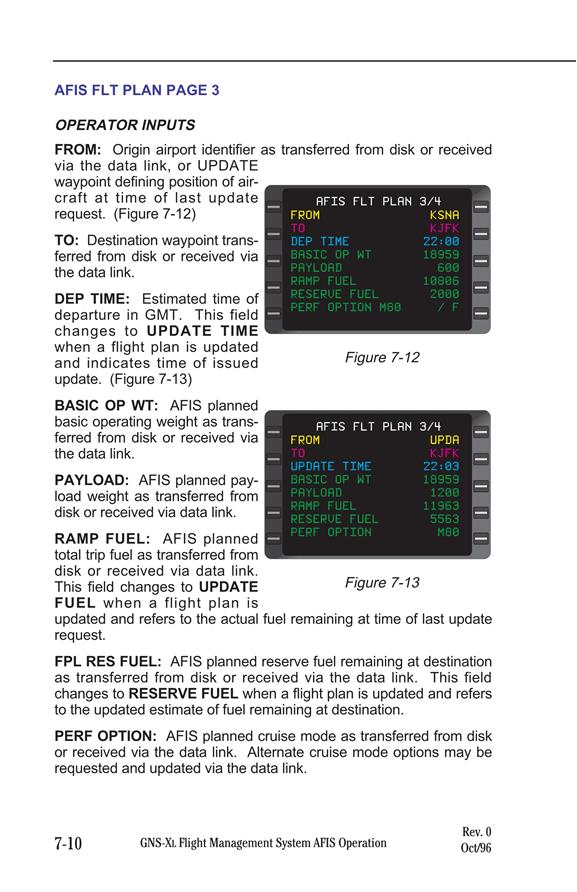 AFIS FLT PLAN PAGE 3

OPERATOR INPUTS

FROM: Origin airport identifier as transferred from disk or received via the data link, or UPDATE waypoint defining position of aircraft at time of last update request. (Figure 7-12)

TO: Destination waypoint transferred from disk or received via the data link.

DEP TIME: Estimated time of departure in GMT. This field changes to UPDATE TIME when a flight plan is updated and indicates time of issued update. (Figure 7-13)

BASIC OP WT: AFIS planned basic operating weight as transferred from disk or received via the data link.

PAYLOAD: AFIS planned payload weight as transferred from disk or received via data link.

RAMP FUEL: AFIS planned total trip fuel as transferred from disk or received via data link. This field changes to UPDATE FUEL when a flight plan is updated and refers to the actual fuel remaining at time of last update request.

AFIS FLT PLAN 3/4
FROM KSNA
TO KJFK
DEP TIME 22:00
BASIC OP WT 18959
PAYLOAD 600
RAMP FUEL 10806
RESERVE FUEL 2000
PERF OPTION M80 / F

Figure 7-12

AFIS FLT PLAN 3/4
FROM UPDA
TO KJFK
UPDATE TIME 22:03
BASIC OP WT 18959
PAYLOAD 1200
RAMP FUEL 11963
RESERVE FUEL 5563
PERF OPTION M80

Figure 7-13

FPL RES FUEL: AFIS planned reserve fuel remaining at destination as transferred from disk or received via the data link. This field changes to RESERVE FUEL when a flight plan is updated and refers to the updated estimate of fuel remaining at destination.

PERF OPTION: AFIS planned cruise mode as transferred from disk or received via the data link. Alternate cruise mode options may be requested and updated via the data link.

7-10 GNS-XL Flight Management System AFIS Operation Rev. 0 Oct/96